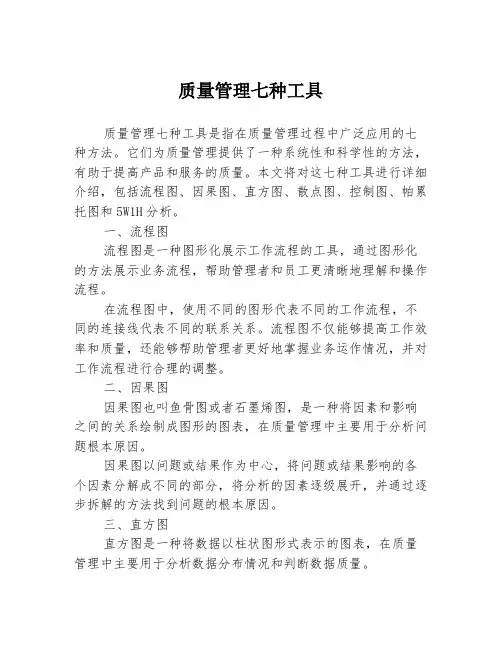 质量管理七种工具

质量管理七种工具是指在质量管理过程中广泛应用的七种方法。它们为质量管理提供了一种系统性和科学性的方法，有助于提高产品和服务的质量。本文将对这七种工具进行详细介绍，包括流程图、因果图、直方图、散点图、控制图、帕累托图和5W1H分析。

一、流程图

流程图是一种图形化展示工作流程的工具，通过图形化的方法展示业务流程，帮助管理者和员工更清晰地理解和操作流程。

在流程图中，使用不同的图形代表不同的工作流程，不同的连接线代表不同的联系关系。流程图不仅能够提高工作效率和质量，还能够帮助管理者更好地掌握业务运作情况，并对工作流程进行合理的调整。

二、因果图

因果图也叫鱼骨图或者石墨烯图，是一种将因素和影响之间的关系绘制成图形的图表，在质量管理中主要用于分析问题根本原因。

因果图以问题或结果作为中心，将问题或结果影响的各个因素分解成不同的部分，将分析的因素逐级展开，并通过逐步拆解的方法找到问题的根本原因。

三、直方图

直方图是一种将数据以柱状图形式表示的图表，在质量管理中主要用于分析数据分布情况和判断数据质量。